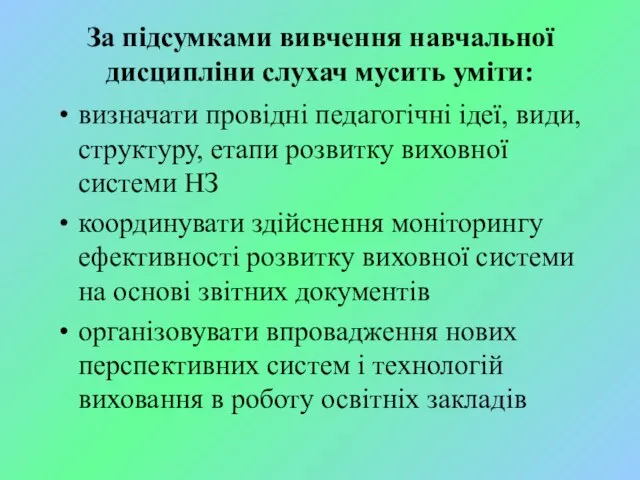 За підсумками вивчення навчальної дисципліни слухач мусить уміти:

• визначати провідні педагогічні ідеї, види, структуру, етапи розвитку виховної системи НЗ
• координувати здійснення моніторингу ефективності розвитку виховної системи на основі звітних документів
• організовувати впровадження нових перспективних систем і технологій виховання в роботу освітніх закладів